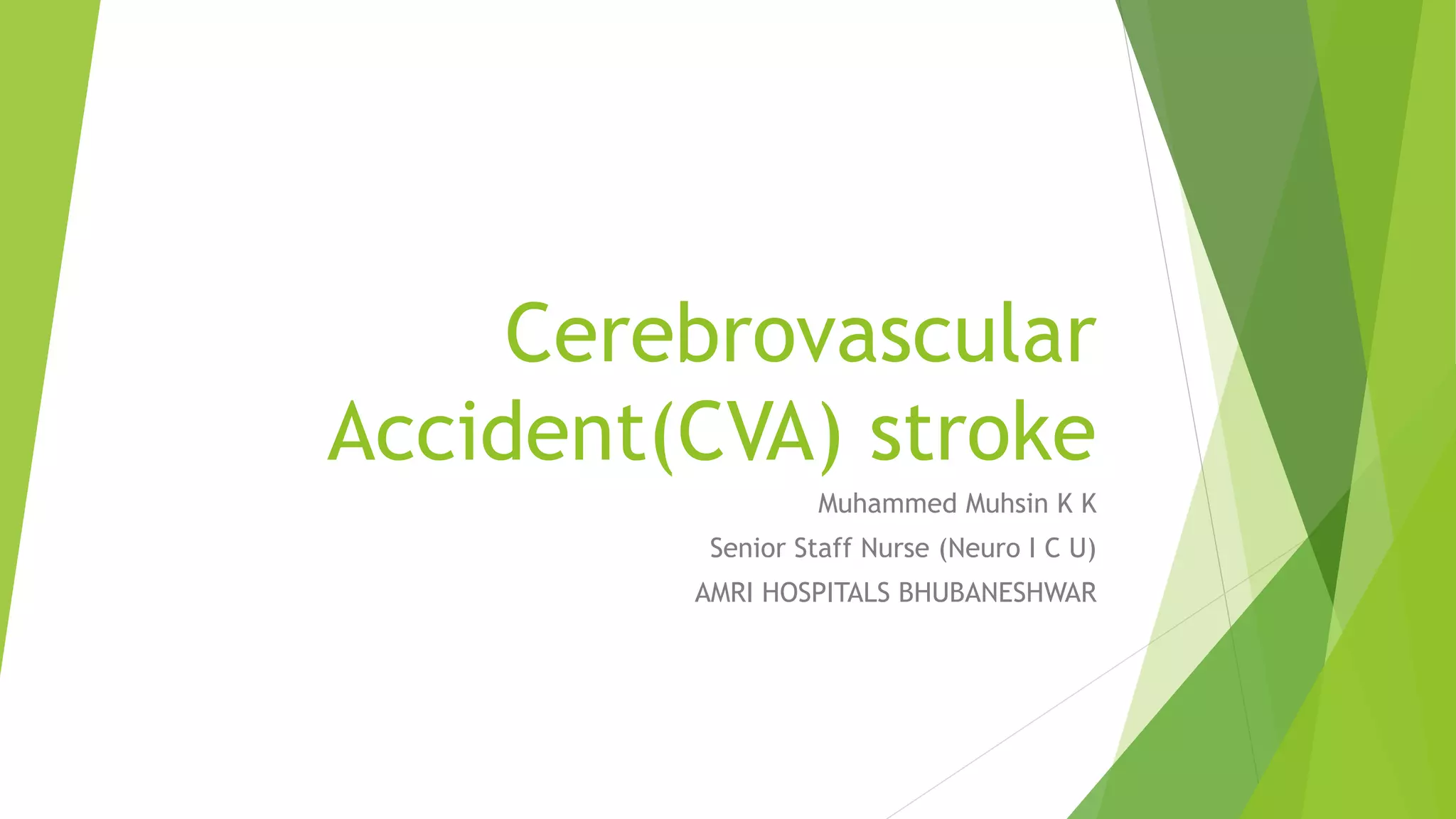 Cerebrovascular Accident(CVA) stroke

Muhammed Muhsin K K

Senior Staff Nurse (Neuro I C U)

AMRI HOSPITALS BHUBANESHWAR